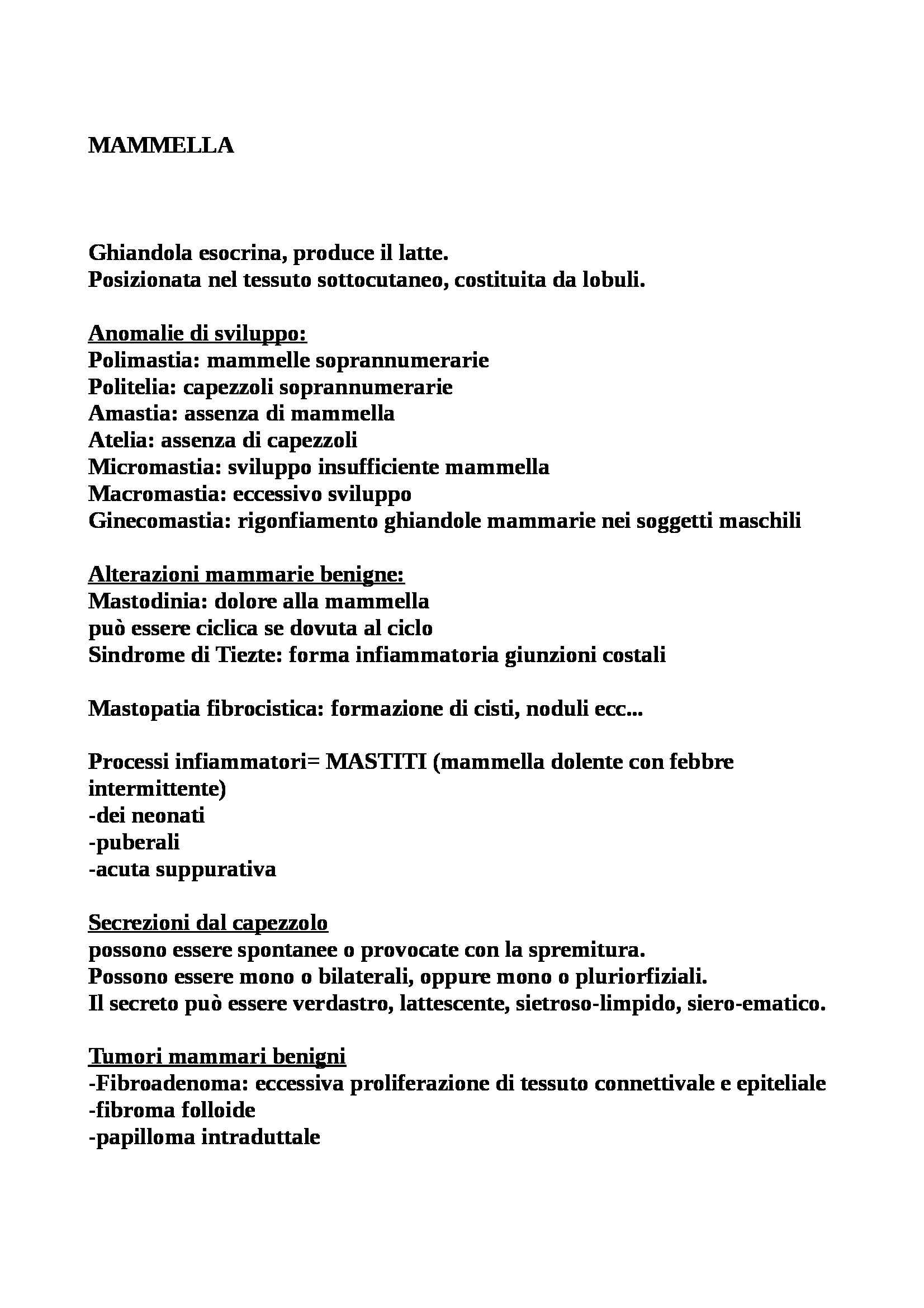 MAMMELLA

Ghiandola esocrina, produce il latte.
Posizionata nel tessuto sottocutaneo, costituita da lobuli.

Anomalie di sviluppo:
Polimastia: mammelle soprannumerarie
Politelia: capezzoli soprannumerarie
Amastia: assenza di mammella
Atelia: assenza di capezzoli
Micromastia: sviluppo insufficiente mammella
Macromastia: eccessivo sviluppo
Ginecomastia: rigonfiamento ghiandole mammarie nei soggetti maschili

Alterazioni mammarie benigne:
Mastodinia: dolore alla mammella
può essere ciclica se dovuta al ciclo
Sindrome di Tiezte: forma infiammatoria giunzioni costali

Mastopatia fibrocistica: formazione di cisti, noduli ecc...

Processi infiammatori= MASTITI (mammella dolente con febbre intermittente)
-dei neonati
-puberali
-acuta suppurativa

Secrezioni dal capezzolo
possono essere spontanee o provocate con la spremitura.
Possono essere mono o bilaterali, oppure mono o pluriorfiziali.
Il secreto può essere verdastro, lattescente, sietroso-limpido, siero-ematico.

Tumori mammari benigni
-Fibroadenoma: eccessiva proliferazione di tessuto connettivale e epiteliale
-fibroma folloide
-papilloma intraduttale